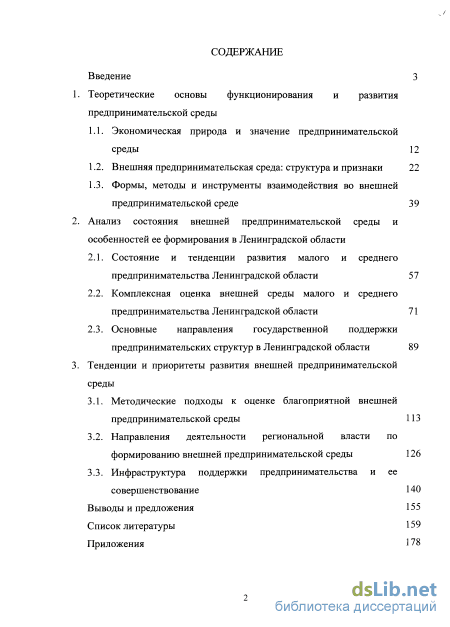 СОДЕРЖАНИЕ

Введение 3

1. Теоретические основы функционирования и развития предпринимательской среды

1.1. Экономическая природа и значение предпринимательской среды 12

1.2. Внешняя предпринимательская среда: структура и признаки 22

1.3. Формы, методы и инструменты взаимодействия во внешней предпринимательской среде 39

2. Анализ состояния внешней предпринимательской среды и особенностей ее формирования в Ленинградской области

2.1. Состояние и тенденции развития малого и среднего предпринимательства Ленинградской области 57

2.2. Комплексная оценка внешней среды малого и среднего предпринимательства Ленинградской области 71

2.3. Основные направления государственной поддержки предпринимательских структур в Ленинградской области 89

3. Тенденции и приоритеты развития внешней предпринимательской среды

3.1. Методические подходы к оценке благоприятной внешней предпринимательской среды 113

3.2. Направления деятельности региональной власти по формированию внешней предпринимательской среды 126

3.3. Инфраструктура поддержки предпринимательства и ее совершенствование 140

Выводы и предложения 155

Список литературы 159

Приложения 178

2

dsLib.net
библиотека диссертаций